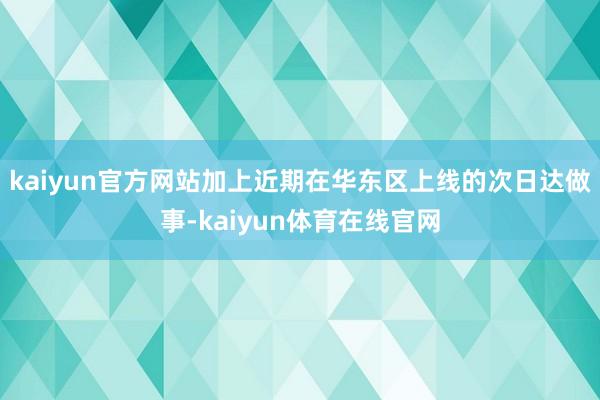 kaiyun官方网站加上近期在华东区上线的次日达做事-kaiyun体育在线官网